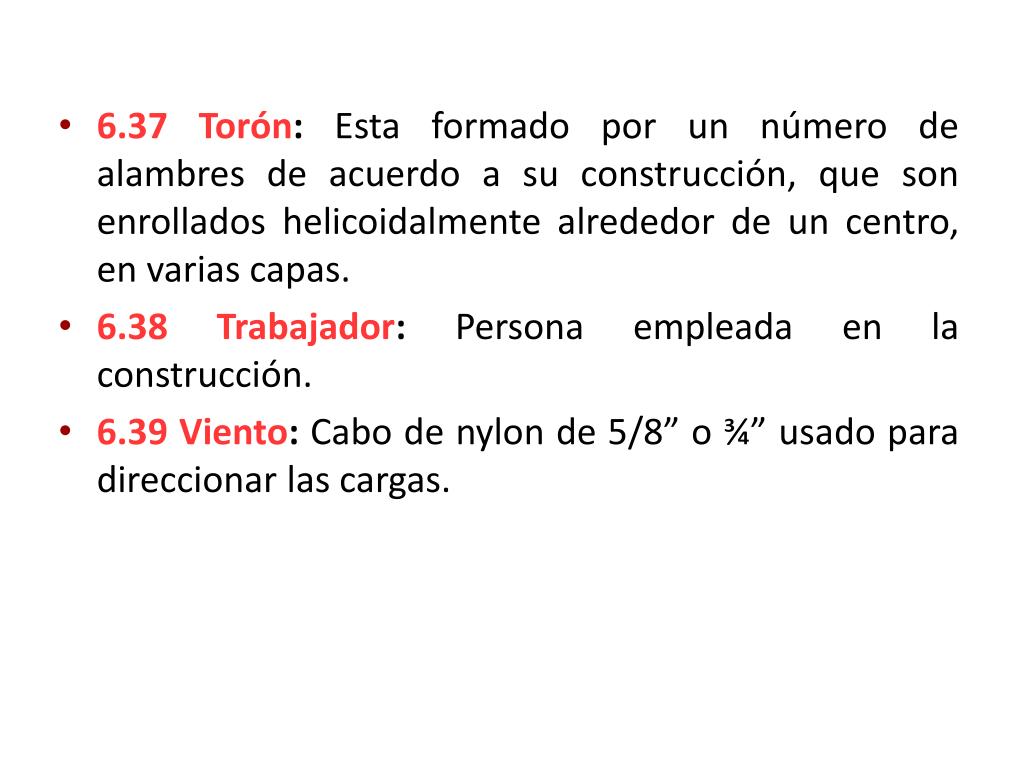 • 6.37 Torón: Esta formado por un número de alambres de acuerdo a su construcción, que son enrollados helicoidalmente alrededor de un centro, en varias capas.
• 6.38 Trabajador: Persona empleada en la construcción.
• 6.39 Viento: Cabo de nylon de 5/8” o ¾” usado para direccionar las cargas.